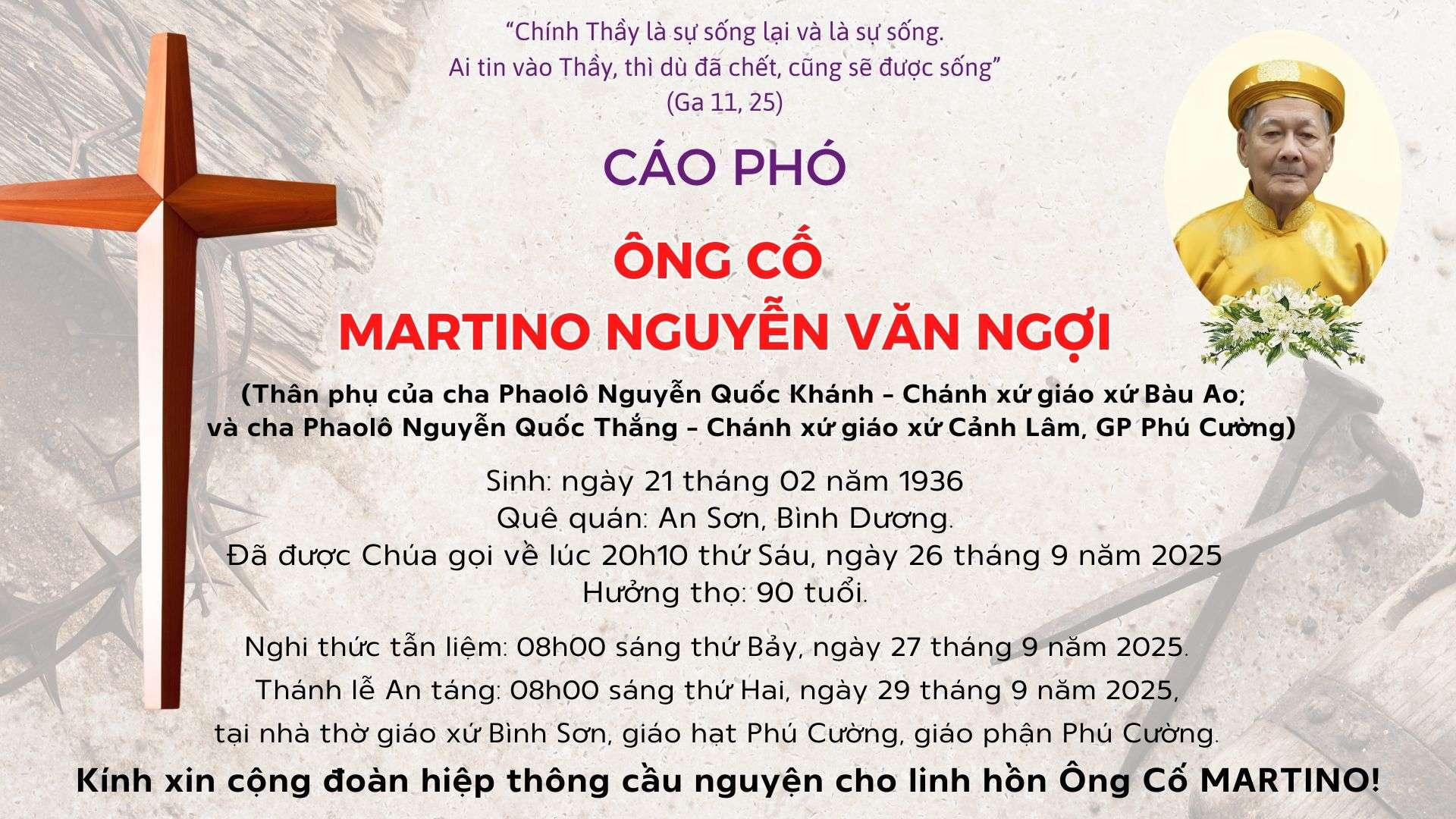 "Chính Thầy là sự sống lại và là sự sống.
Ai tin vào Thầy, thì dù đã chết, cũng sẽ được sống"
(Ga 11, 25)

CÁO PHÓ

ÔNG CỐ
MARTINO NGUYỄN VĂN NGỢI

(Thân phụ của cha Phaolô Nguyễn Quốc Khánh - Chánh xứ giáo xứ Bàu Ao;
và cha Phaolô Nguyễn Quốc Thắng - Chánh xứ giáo xứ Cảnh Lâm, GP Phú Cường)

Sinh: ngày 21 tháng 02 năm 1936
Quê quán: An Sơn, Bình Dương.
Đã được Chúa gọi về lúc 20h10 thứ Sáu, ngày 26 tháng 9 năm 2025
Hưởng thọ: 90 tuổi.

Nghi thức tẫn liệm: 08h00 sáng thứ Bảy, ngày 27 tháng 9 năm 2025.
Thánh lễ An táng: 08h00 sáng thứ Hai, ngày 29 tháng 9 năm 2025,
tại nhà thờ giáo xứ Bình Sơn, giáo hạt Phú Cường, giáo phận Phú Cường.

Kính xin cộng đoàn hiệp thông cầu nguyện cho linh hồn Ông Cố MARTINO!